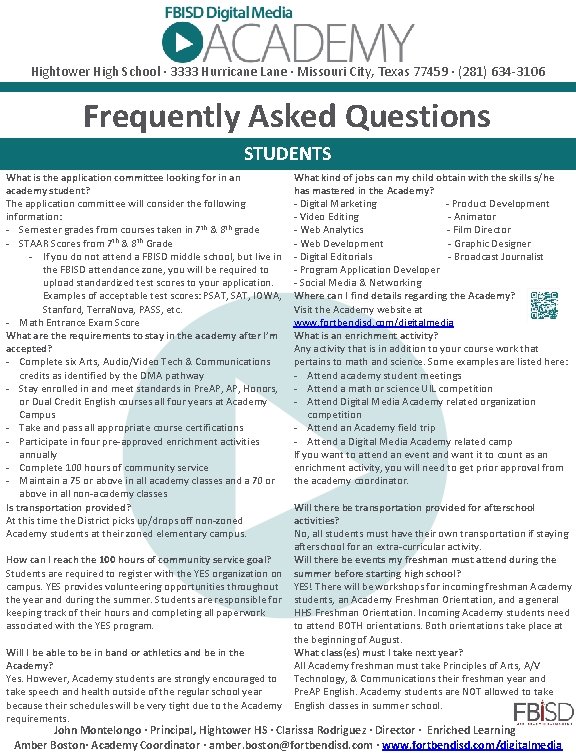 FBISD Digital Media
ACADEMY
Hightower High School · 3333 Hurricane Lane · Missouri City, Texas 77459 · (281) 634-3106

Frequently Asked Questions

STUDENTS

What is the application committee looking for in an academy student?
The application committee will consider the following information:
- Semester grades from courses taken in $7^{th}$ & $8^{th}$ grade
- STAAR Scores from $7^{th}$ & $8^{th}$ Grade
  - If you do not attend a FBISD middle school, but live in the FBISD attendance zone, you will be required to upload standardized test scores to your application. Examples of acceptable test scores: PSAT, SAT, IOWA, Stanford, TerraNova, PASS, etc.
- Math Entrance Exam Score
What are the requirements to stay in the academy after I'm accepted?
- Complete six Arts, Audio/Video Tech & Communications credits as identified by the DMA pathway
- Stay enrolled in and meet standards in PreAP, AP, Honors, or Dual Credit English courses all four years at Academy Campus
- Take and pass all appropriate course certifications
- Participate in four pre-approved enrichment activities annually
- Complete 100 hours of community service
- Maintain a 75 or above in all academy classes and a 70 or above in all non-academy classes
Is transportation provided?
At this time the District picks up/drops off non-zoned Academy students at their zoned elementary campus.

How can I reach the 100 hours of community service goal?
Students are required to register with the YES organization on campus. YES provides volunteering opportunities throughout the year and during the summer. Students are responsible for keeping track of their hours and completing all paperwork associated with the YES program.

Will I be able to be in band or athletics and be in the Academy?
Yes. However, Academy students are strongly encouraged to take speech and health outside of the regular school year because their schedules will be very tight due to the Academy requirements.

What kind of jobs can my child obtain with the skills s/he has mastered in the Academy?
- Digital Marketing
- Video Editing
- Web Analytics
- Web Development
- Digital Editorials
- Program Application Developer
- Social Media & Networking
- Product Development
- Animator
- Film Director
- Graphic Designer
- Broadcast Journalist
Where can I find details regarding the Academy?
Visit the Academy website at www.fortbendisd.com/digitalmedia
What is an enrichment activity?
Any activity that is in addition to your course work that pertains to math and science. Some examples are listed here:
- Attend academy student meetings
- Attend a math or science UIL competition
- Attend Digital Media Academy related organization competition
- Attend an Academy field trip
- Attend a Digital Media Academy related camp
If you want to attend an event and want it to count as an enrichment activity, you will need to get prior approval from the academy coordinator.

Will there be transportation provided for afterschool activities?
No, all students must have their own transportation if staying afterschool for an extra-curricular activity.
Will there be events my freshman must attend during the summer before starting high school?
YES! There will be workshops for incoming freshman Academy students, an Academy Freshman Orientation, and a general HHS Freshman Orientation. Incoming Academy students need to attend BOTH orientations. Both orientations take place at the beginning of August.
What class(es) must I take next year?
All Academy freshman must take Principles of Arts, A/V Technology, & Communications their freshman year and PreAP English. Academy students are NOT allowed to take English classes in summer school.

FBISD

John Montelongo · Principal, Hightower HS · Clarissa Rodriguez · Director · Enriched Learning
Amber Boston· Academy Coordinator · amber.boston@fortbendisd.com · www.fortbendisd.com/digitalmedia